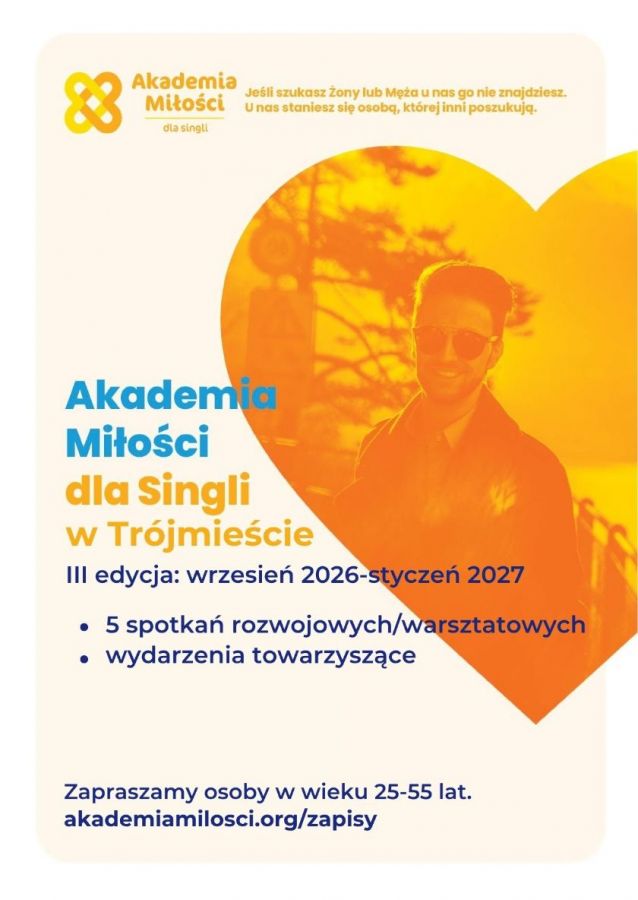 Akademia Miłości
dla singli

Jeśli szukasz Żony lub Męża u nas go nie znajdziesz. U nas staniesz się osobą, której inni poszukują.

Akademia
Miłości
dla Singli
w Trójmieście

III edycja: wrzesień 2026-styczeń 2027

• 5 spotkań rozwojowych/warsztatowych
• wydarzenia towarzyszące

Zapraszamy osoby w wieku 25-55 lat.
akademiamilosci.org/zapisy